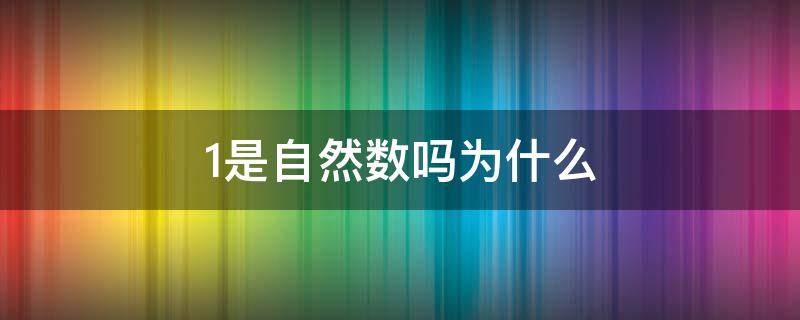 1是自然数吗为什么